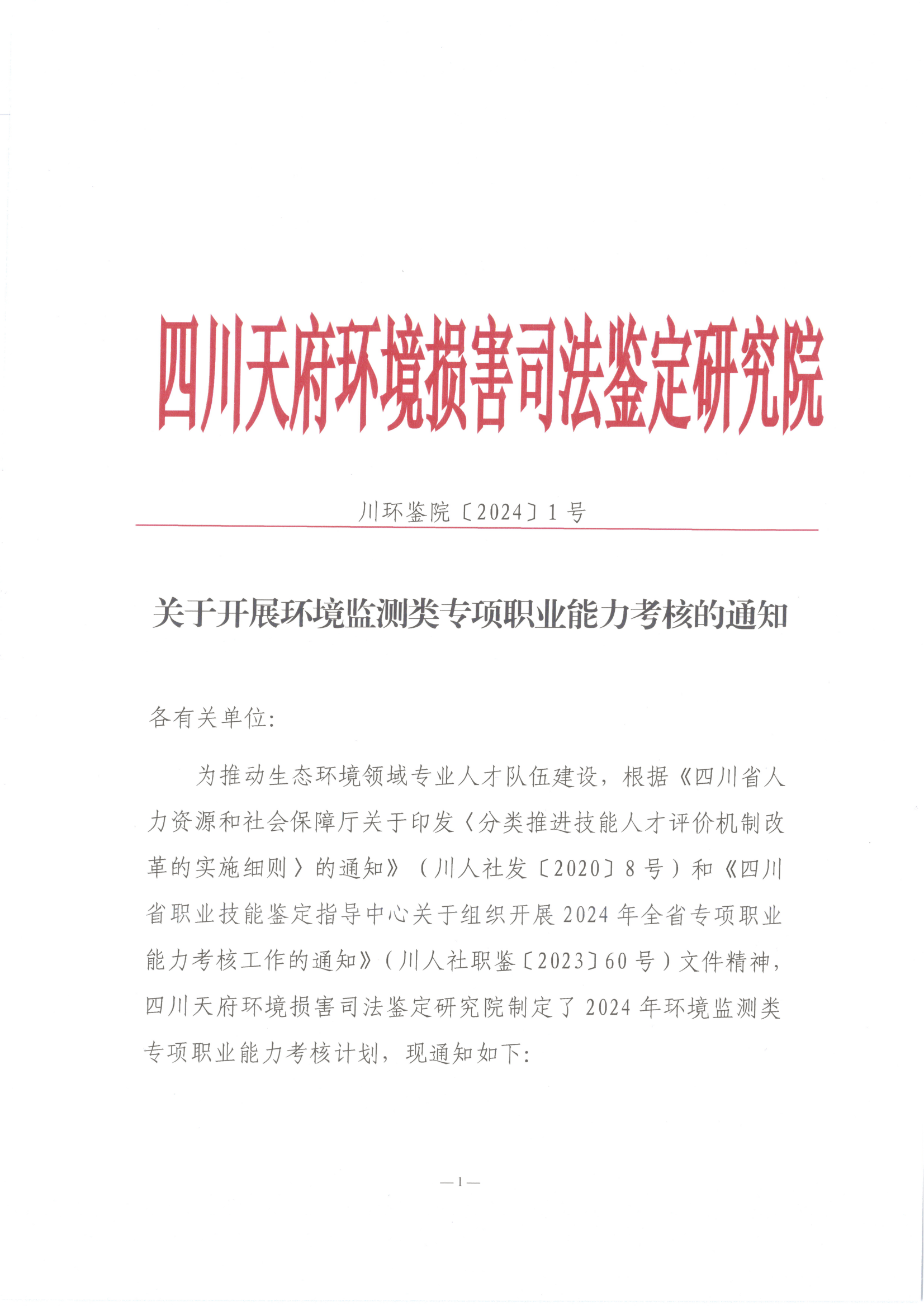 四川天府环境损害司法鉴定研究院

川环鉴院〔2024〕1号

关于开展环境监测类专项职业能力考核的通知

各有关单位：

为推动生态环境领域专业人才队伍建设，根据《四川省人力资源和社会保障厅关于印发〈分类推进技能人才评价机制改革的实施细则〉的通知》（川人社发〔2020〕8号）和《四川省职业技能鉴定指导中心关于组织开展2024年全省专项职业能力考核工作的通知》（川人社职鉴〔2023〕60号）文件精神，四川天府环境损害司法鉴定研究院制定了2024年环境监测类专项职业能力考核计划，现通知如下：

—1—